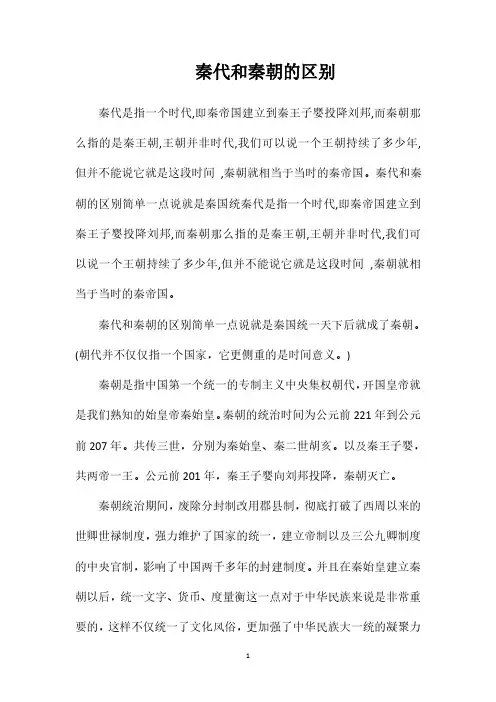 秦代和秦朝的区别

秦代是指一个时代,即秦帝国建立到秦王子婴投降刘邦,而秦朝那么指的是秦王朝,王朝并非时代,我们可以说一个王朝持续了多少年,但并不能说它就是这段时间 ,秦朝就相当于当时的秦帝国。秦代和秦朝的区别简单一点说就是秦国统秦代是指一个时代,即秦帝国建立到秦王子婴投降刘邦,而秦朝那么指的是秦王朝,王朝并非时代,我们可以说一个王朝持续了多少年,但并不能说它就是这段时间 ,秦朝就相当于当时的秦帝国。

秦代和秦朝的区别简单一点说就是秦国统一天下后就成了秦朝。(朝代并不仅仅指一个国家，它更侧重的是时间意义。)

秦朝是指中国第一个统一的专制主义中央集权朝代，开国皇帝就是我们熟知的始皇帝秦始皇。秦朝的统治时间为公元前 221 年到公元前 207 年。共传三世，分别为秦始皇、秦二世胡亥。以及秦王子婴，共两帝一王。公元前 201 年，秦王子婴向刘邦投降，秦朝灭亡。

秦朝统治期间，废除分封制改用郡县制，彻底打破了西周以来的世卿世禄制度，强力维护了国家的统一，建立帝制以及三公九卿制度的中央官制，影响了中国两千多年的封建制度。并且在秦始皇建立秦朝以后，统一文字、货币、度量衡这一点对于中华民族来说是非常重要的，这样不仅统一了文化风俗，更加强了中华民族大一统的凝聚力

1